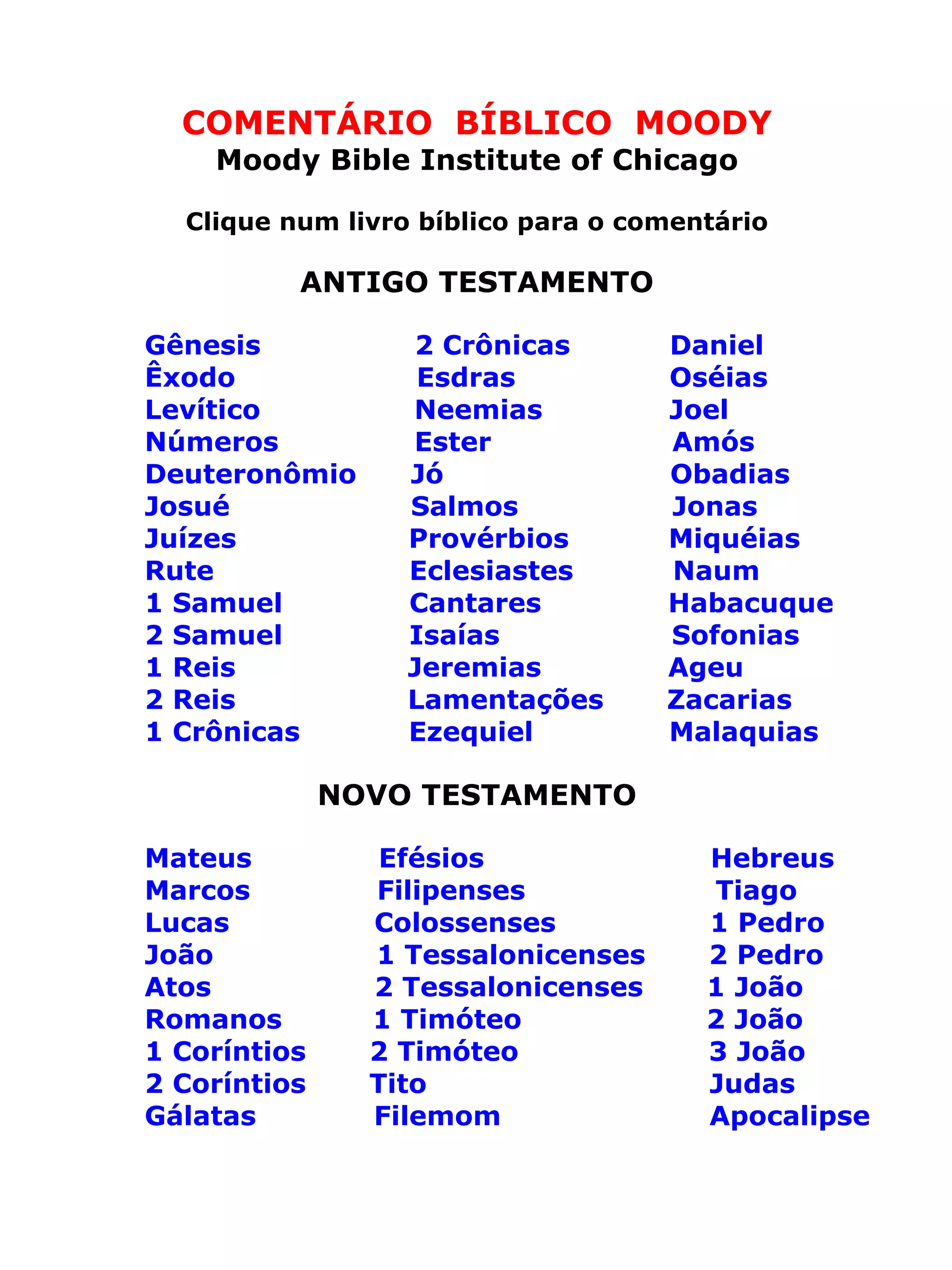 COMENTÁRIO BÍBLICO MOODY
Moody Bible Institute of Chicago

Clique num livro bíblico para o comentário

ANTIGO TESTAMENTO

Gênesis
Êxodo
Levítico
Números
Deuteronômio
Josué
Juízes
Rute
1 Samuel
2 Samuel
1 Reis
2 Reis
1 Crônicas

2 Crônicas
Esdras
Neemias
Ester
Jó
Salmos
Provérbios
Eclesiastes
Cantares
Isaías
Jeremias
Lamentações
Ezequiel

Daniel
Oséias
Joel
Amós
Obadias
Jonas
Miquéias
Naum
Habacuque
Sofonias
Ageu
Zacarias
Malaquias

NOVO TESTAMENTO

Mateus
Marcos
Lucas
João
Atos
Romanos
1 Coríntios
2 Coríntios
Gálatas

Efésios
Filipenses
Colossenses
1 Tessalonicenses
2 Tessalonicenses
1 Timóteo
2 Timóteo
Tito
Filemom

Hebreus
Tiago
1 Pedro
2 Pedro
1 João
2 João
3 João
Judas
Apocalipse